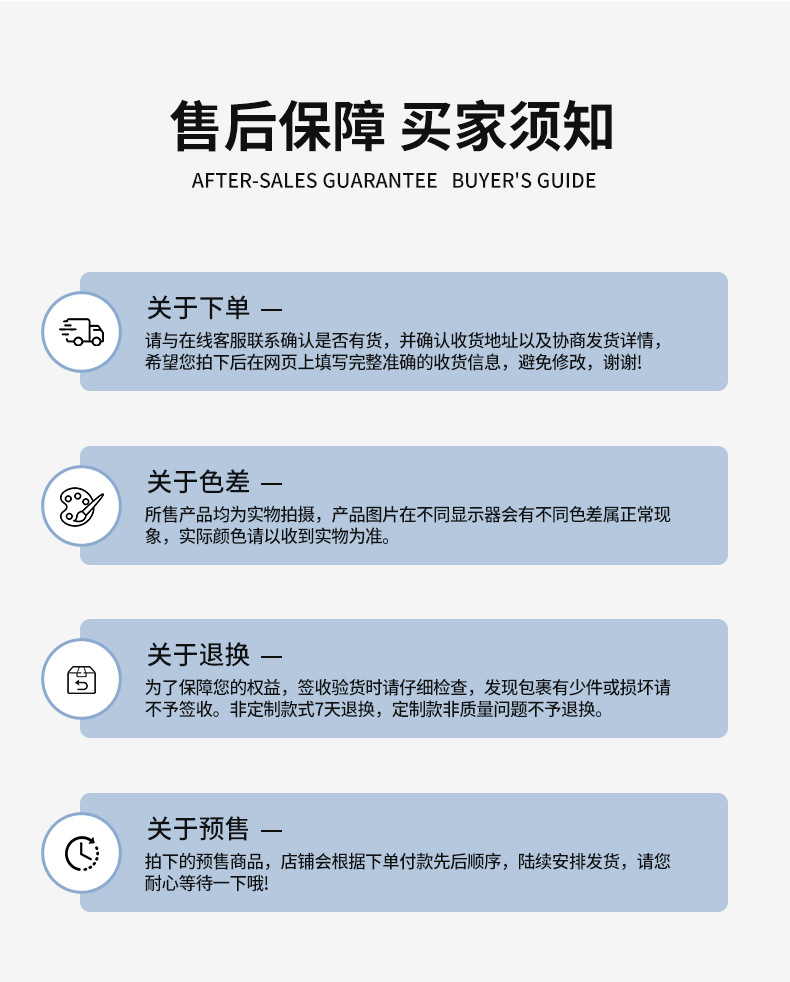 售后保障 买家须知

AFTER-SALES GUARANTEE BUYER'S GUIDE

关于下单 —

请与在线客服联系确认是否有货，并确认收货地址以及协商发货详情，希望您拍下后在网页上填写完整准确的收货信息，避免修改，谢谢!

关于色差 —

所售产品均为实物拍摄，产品图片在不同显示器会有不同色差属正常现象，实际颜色请以收到实物为准。

关于退换 —

为了保障您的权益，签收验货时请仔细检查，发现包裹有少件或损坏请不予签收。非定制款式7天退换，定制款非质量问题不予退换。

关于预售 —

拍下的预售商品，店铺会根据下单付款先后顺序，陆续安排发货，请您耐心等待一下哦!